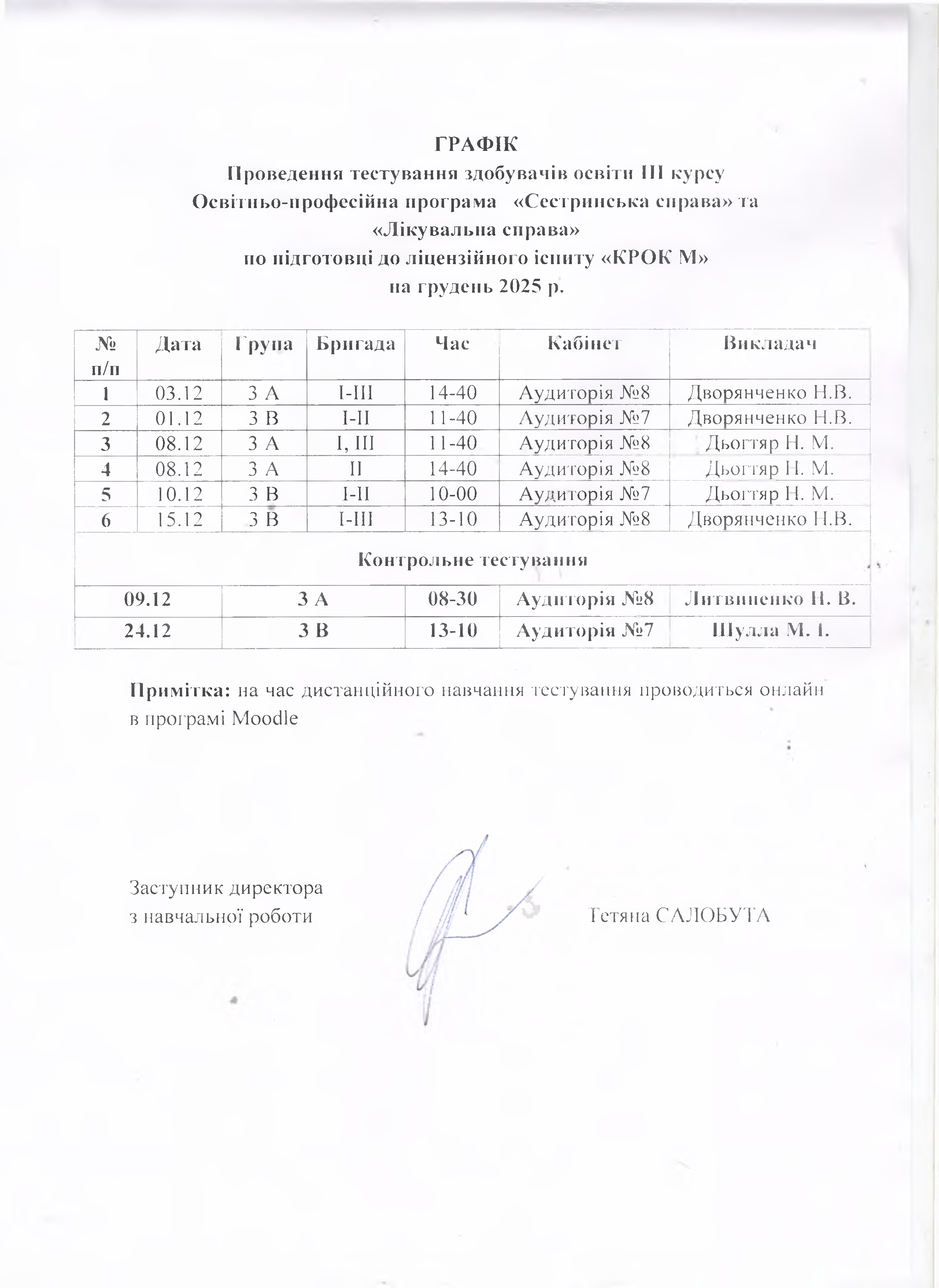 ГРАФІК
Проведення тестування здобувачів освіти III курсу
Освітньо-професійна програма «Сестринська справа» та
«Лікувальна справа»
по підготовці до ліцензійного іспиту «КРОК М»
на грудень 2025 р.

| № п/п | Дата | Група | Бригада | Час | Кабінет | Викладач |
|---|---|---|---|---|---|---|
| 1 | 03.12 | 3 А | I-III | 14-40 | Аудиторія №8 | Дворянченко Н.В. |
| 2 | 01.12 | 3 В | I-II | 11-40 | Аудиторія №7 | Дворянченко Н.В. |
| 3 | 08.12 | 3 А | I, III | 11-40 | Аудиторія №8 | Дьогтяр Н. М. |
| 4 | 08.12 | 3 А | II | 14-40 | Аудиторія №8 | Дьогтяр Н. М. |
| 5 | 10.12 | 3 В | I-II | 10-00 | Аудиторія №7 | Дьогтяр Н. М. |
| 6 | 15.12 | 3 В | I-III | 13-10 | Аудиторія №8 | Дворянченко Н.В. |
| Контрольне тестування | | | | | | |
| 09.12 | | 3 А | | 08-30 | Аудиторія №8 | Литвиненко Н. В. |
| 24.12 | | 3 В | | 13-10 | Аудиторія №7 | Шулла М. І. |

Примітка: на час дистанційного навчання тестування проводиться онлайн в програмі Moodle

Заступник директора
з навчальної роботи Тетяна САЛОБУТА